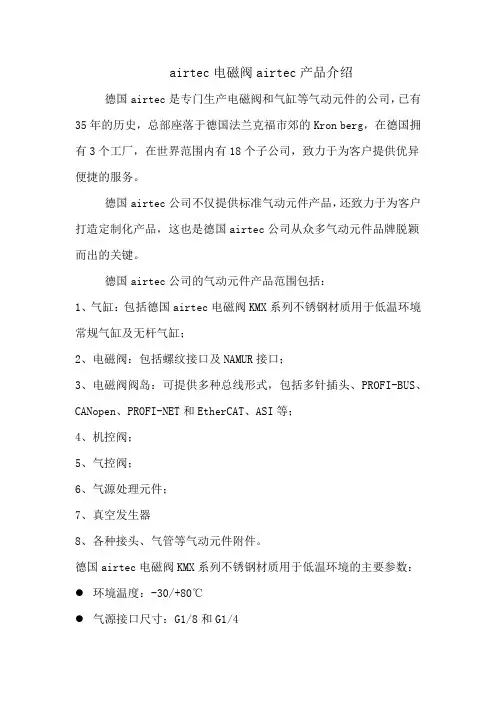 airtec 电磁阀 airtec 产品介绍

德国 airtec 是专门生产电磁阀和气缸等气动元件的公司，已有 35 年的历史，总部座落于德国法兰克福市郊的 Kron berg，在德国拥有 3 个工厂，在世界范围内有 18 个子公司，致力于为客户提供优异便捷的服务。

德国 airtec 公司不仅提供标准气动元件产品，还致力于为客户打造定制化产品，这也是德国 airtec 公司从众多气动元件品牌脱颖而出的关键。

德国 airtec 公司的气动元件产品范围包括：

1、气缸：包括德国 airtec 电磁阀 KMX 系列不锈钢材质用于低温环境常规气缸及无杆气缸；

2、电磁阀：包括螺纹接口及 NAMUR 接口；

3、电磁阀阀岛：可提供多种总线形式，包括多针插头、PROFI-BUS、CANopen、PROFI-NET 和 EtherCAT、ASI 等；

4、机控阀；

5、气控阀；

6、气源处理元件；

7、真空发生器

8、各种接头、气管等气动元件附件。

德国 airtec 电磁阀 KMX 系列不锈钢材质用于低温环境的主要参数：

● 环境温度：-30/+80℃

● 气源接口尺寸：G1/8 和 G1/4